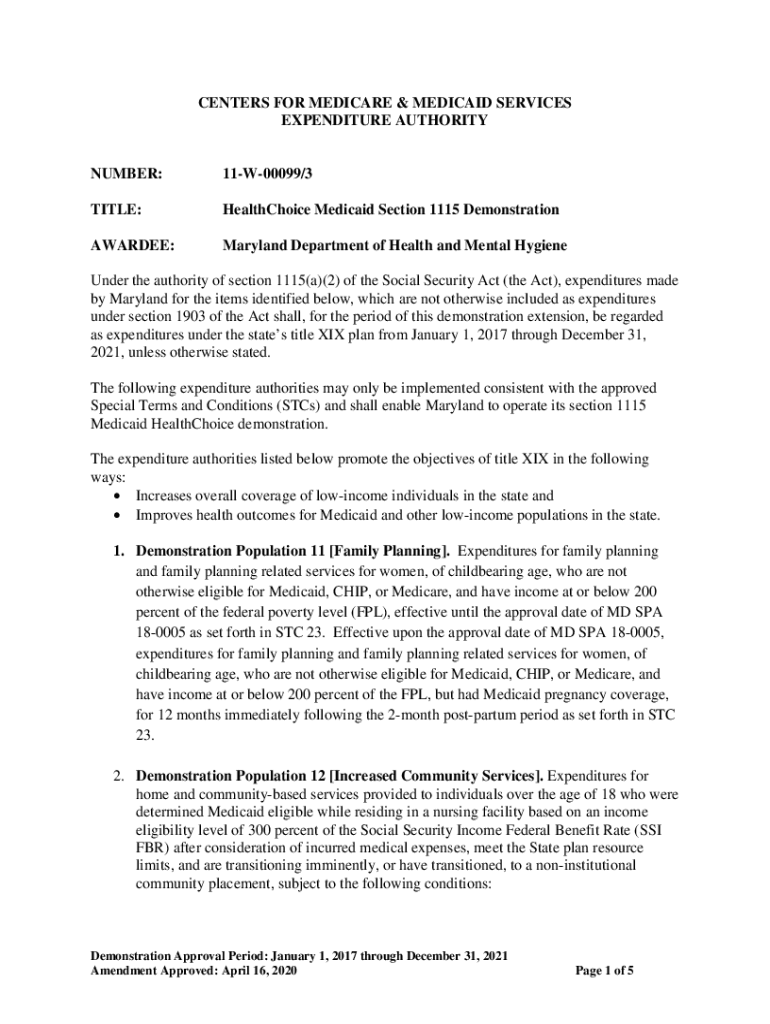 CENTERS FOR MEDICARE & MEDICAID SERVICES
EXPENDITURE AUTHORITY

NUMBER: 11-W-00099/3

TITLE: HealthChoice Medicaid Section 1115 Demonstration

AWARDEE: Maryland Department of Health and Mental Hygiene

Under the authority of section 1115(a)(2) of the Social Security Act (the Act), expenditures made by Maryland for the items identified below, which are not otherwise included as expenditures under section 1903 of the Act shall, for the period of this demonstration extension, be regarded as expenditures under the state's title XIX plan from January 1, 2017 through December 31, 2021, unless otherwise stated.

The following expenditure authorities may only be implemented consistent with the approved Special Terms and Conditions (STCs) and shall enable Maryland to operate its section 1115 Medicaid HealthChoice demonstration.

The expenditure authorities listed below promote the objectives of title XIX in the following ways:
• Increases overall coverage of low-income individuals in the state and
• Improves health outcomes for Medicaid and other low-income populations in the state.

1. Demonstration Population 11 [Family Planning]. Expenditures for family planning and family planning related services for women, of childbearing age, who are not otherwise eligible for Medicaid, CHIP, or Medicare, and have income at or below 200 percent of the federal poverty level (FPL), effective until the approval date of MD SPA 18-0005 as set forth in STC 23. Effective upon the approval date of MD SPA 18-0005, expenditures for family planning and family planning related services for women, of childbearing age, who are not otherwise eligible for Medicaid, CHIP, or Medicare, and have income at or below 200 percent of the FPL, but had Medicaid pregnancy coverage, for 12 months immediately following the 2-month post-partum period as set forth in STC 23.

2. Demonstration Population 12 [Increased Community Services]. Expenditures for home and community-based services provided to individuals over the age of 18 who were determined Medicaid eligible while residing in a nursing facility based on an income eligibility level of 300 percent of the Social Security Income Federal Benefit Rate (SSI FBR) after consideration of incurred medical expenses, meet the State plan resource limits, and are transitioning imminently, or have transitioned, to a non-institutional community placement, subject to the following conditions:

Demonstration Approval Period: January 1, 2017 through December 31, 2021
Amendment Approved: April 16, 2020
Page 1 of 5